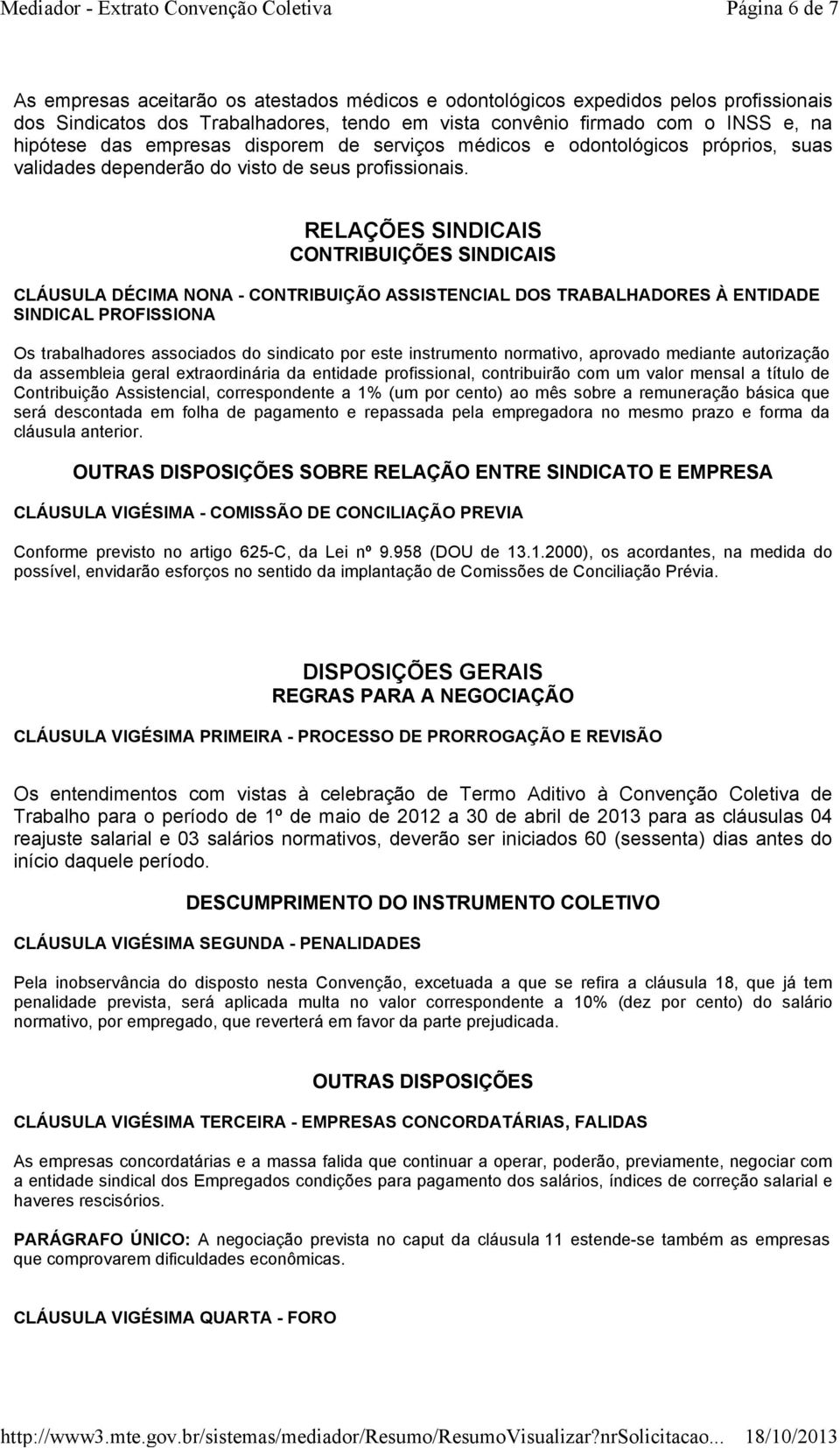 Mediador - Extrato Convenção Coletiva Página 6 de 7

As empresas aceitarão os atestados médicos e odontológicos expedidos pelos profissionais dos Sindicatos dos Trabalhadores, tendo em vista convênio firmado com o INSS e, na hipótese das empresas disporem de serviços médicos e odontológicos próprios, suas validades dependerão do visto de seus profissionais.

RELAÇÕES SINDICAIS
CONTRIBUIÇÕES SINDICAIS

CLÁUSULA DÉCIMA NONA - CONTRIBUIÇÃO ASSISTENCIAL DOS TRABALHADORES À ENTIDADE SINDICAL PROFISSIONA

Os trabalhadores associados do sindicato por este instrumento normativo, aprovado mediante autorização da assembleia geral extraordinária da entidade profissional, contribuirão com um valor mensal a título de Contribuição Assistencial, correspondente a 1% (um por cento) ao mês sobre a remuneração básica que será descontada em folha de pagamento e repassada pela empregadora no mesmo prazo e forma da cláusula anterior.

OUTRAS DISPOSIÇÕES SOBRE RELAÇÃO ENTRE SINDICATO E EMPRESA

CLÁUSULA VIGÉSIMA - COMISSÃO DE CONCILIAÇÃO PREVIA

Conforme previsto no artigo 625-C, da Lei nº 9.958 (DOU de 13.1.2000), os acordantes, na medida do possível, envidarão esforços no sentido da implantação de Comissões de Conciliação Prévia.

DISPOSIÇÕES GERAIS
REGRAS PARA A NEGOCIAÇÃO

CLÁUSULA VIGÉSIMA PRIMEIRA - PROCESSO DE PRORROGAÇÃO E REVISÃO

Os entendimentos com vistas à celebração de Termo Aditivo à Convenção Coletiva de Trabalho para o período de 1º de maio de 2012 a 30 de abril de 2013 para as cláusulas 04 reajuste salarial e 03 salários normativos, deverão ser iniciados 60 (sessenta) dias antes do início daquele período.

DESCUMPRIMENTO DO INSTRUMENTO COLETIVO

CLÁUSULA VIGÉSIMA SEGUNDA - PENALIDADES

Pela inobservância do disposto nesta Convenção, excetuada a que se refira a cláusula 18, que já tem penalidade prevista, será aplicada multa no valor correspondente a 10% (dez por cento) do salário normativo, por empregado, que reverterá em favor da parte prejudicada.

OUTRAS DISPOSIÇÕES

CLÁUSULA VIGÉSIMA TERCEIRA - EMPRESAS CONCORDATÁRIAS, FALIDAS

As empresas concordatárias e a massa falida que continuar a operar, poderão, previamente, negociar com a entidade sindical dos Empregados condições para pagamento dos salários, índices de correção salarial e haveres rescisórios.

PARÁGRAFO ÚNICO: A negociação prevista no caput da cláusula 11 estende-se também as empresas que comprovarem dificuldades econômicas.

CLÁUSULA VIGÉSIMA QUARTA - FORO

http://www3.mte.gov.br/sistemas/mediador/Resumo/ResumoVisualizar?nrSolicitacao... 18/10/2013